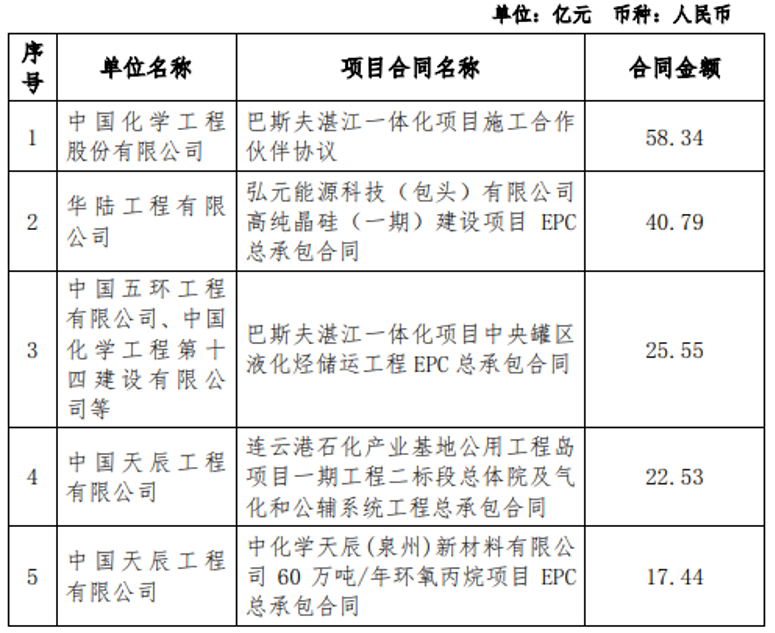 单位：亿元　币种：人民币

| 序号 | 单位名称 | 项目合同名称 | 合同金额 |
|---|---|---|---|
| 1 | 中国化学工程股份有限公司 | 巴斯夫湛江一体化项目施工合作伙伴协议 | 58.34 |
| 2 | 华陆工程有限公司 | 弘元能源科技（包头）有限公司高纯晶硅（一期）建设项目 EPC 总承包合同 | 40.79 |
| 3 | 中国五环工程有限公司、中国化学工程第十四建设有限公司等 | 巴斯夫湛江一体化项目中央罐区液化烃储运工程 EPC 总承包合同 | 25.55 |
| 4 | 中国天辰工程有限公司 | 连云港石化产业基地公用工程岛项目一期工程二标段总体院及气化和公辅系统工程总承包合同 | 22.53 |
| 5 | 中国天辰工程有限公司 | 中化学天辰(泉州)新材料有限公司 60 万吨/年环氧丙烷项目 EPC 总承包合同 | 17.44 |